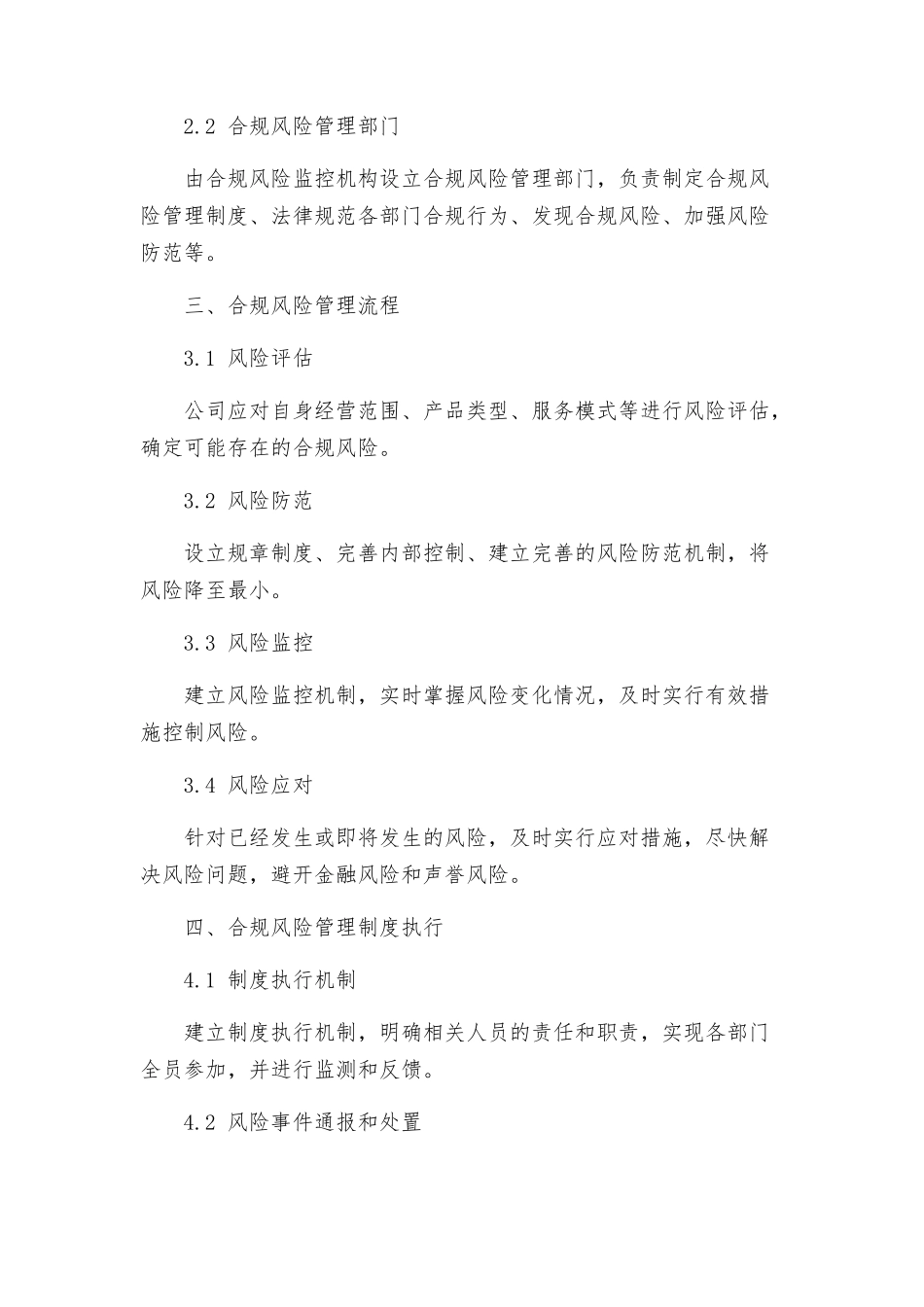 2.2 合规风险管理部门

由合规风险监控机构设立合规风险管理部门，负责制定合规风险管理制度、法律规范各部门合规行为、发现合规风险、加强风险防范等。

三、合规风险管理流程

3.1 风险评估

公司应对自身经营范围、产品类型、服务模式等进行风险评估，确定可能存在的合规风险。

3.2 风险防范

设立规章制度、完善内部控制、建立完善的风险防范机制，将风险降至最小。

3.3 风险监控

建立风险监控机制，实时掌握风险变化情况，及时实行有效措施控制风险。

3.4 风险应对

针对已经发生或即将发生的风险，及时实行应对措施，尽快解决风险问题，避开金融风险和声誉风险。

四、合规风险管理制度执行

4.1 制度执行机制

建立制度执行机制，明确相关人员的责任和职责，实现各部门全员参加，并进行监测和反馈。

4.2 风险事件通报和处置